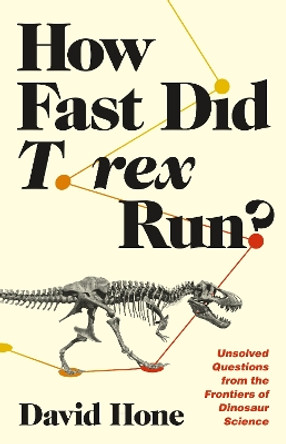 How Fast Did T. rex Run?

Unsolved Questions from the Frontiers of Dinosaur Science

David Hone